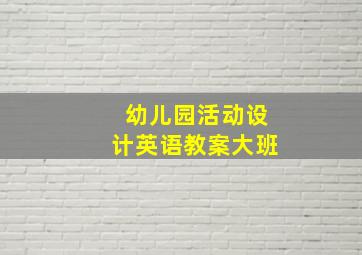 幼儿园活动设计英语教案大班